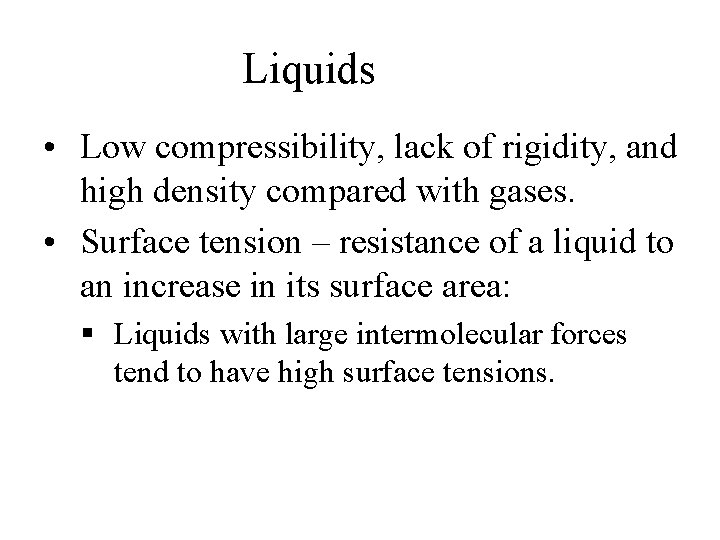 Liquids

• Low compressibility, lack of rigidity, and high density compared with gases.
• Surface tension – resistance of a liquid to an increase in its surface area:
• Liquids with large intermolecular forces tend to have high surface tensions.